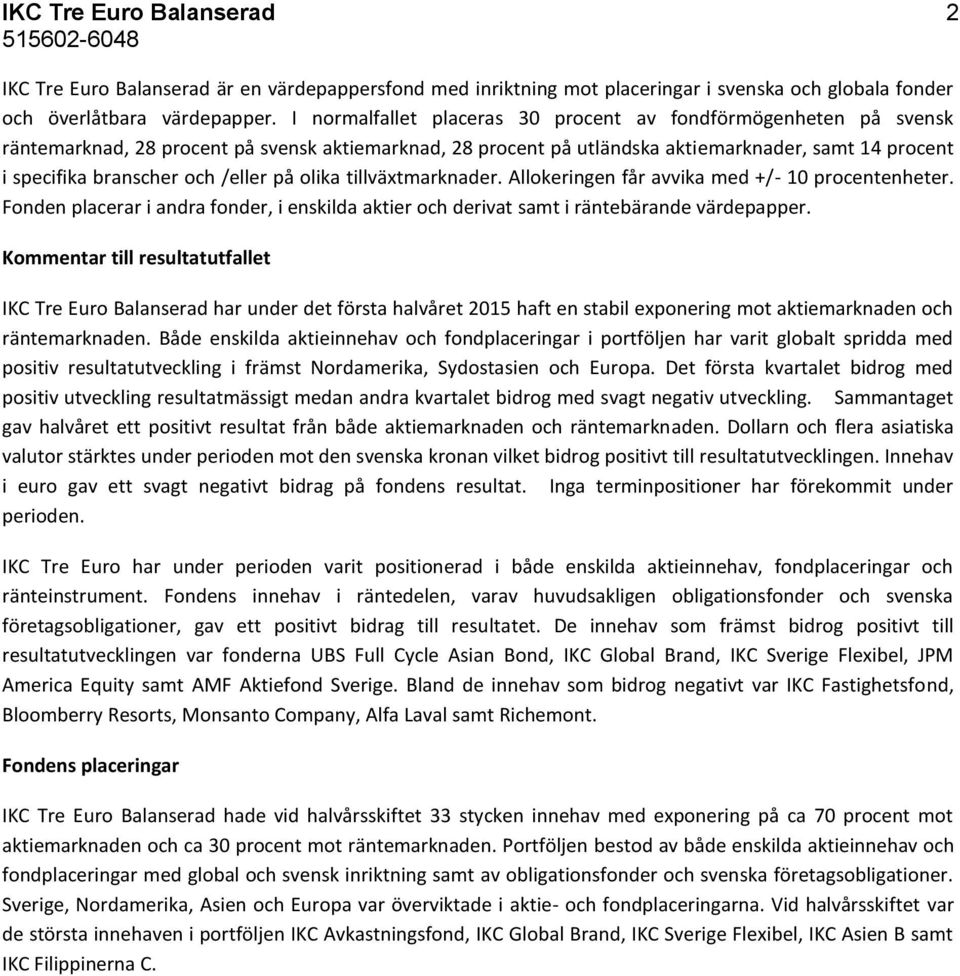 IKC Tre Euro Balanserad 2
515602-6048

IKC Tre Euro Balanserad är en värdepappersfond med inriktning mot placeringar i svenska och globala fonder och överlåtbara värdepapper. I normalfallet placeras 30 procent av fondförmögenheten på svensk räntemarknad, 28 procent på svensk aktiemarknad, 28 procent på utländska aktiemarknader, samt 14 procent i specifika branscher och /eller på olika tillväxtmarknader. Allokeringen får avvika med +/- 10 procentenheter. Fonden placerar i andra fonder, i enskilda aktier och derivat samt i räntebärande värdepapper.

Kommentar till resultatutfallet

IKC Tre Euro Balanserad har under det första halvåret 2015 haft en stabil exponering mot aktiemarknaden och räntemarknaden. Både enskilda aktieinnehav och fondplaceringar i portföljen har varit globalt spridda med positiv resultatutveckling i främst Nordamerika, Sydostasien och Europa. Det första kvartalet bidrog med positiv utveckling resultatmässigt medan andra kvartalet bidrog med svagt negativ utveckling. Sammantaget gav halvåret ett positivt resultat från både aktiemarknaden och räntemarknaden. Dollarn och flera asiatiska valutor stärktes under perioden mot den svenska kronan vilket bidrog positivt till resultatutvecklingen. Innehav i euro gav ett svagt negativt bidrag på fondens resultat. Inga terminpositioner har förekommit under perioden.

IKC Tre Euro har under perioden varit positionerad i både enskilda aktieinnehav, fondplaceringar och ränteinstrument. Fondens innehav i räntedelen, varav huvudsakligen obligationsfonder och svenska företagsobligationer, gav ett positivt bidrag till resultatet. De innehav som främst bidrog positivt till resultatutvecklingen var fonderna UBS Full Cycle Asian Bond, IKC Global Brand, IKC Sverige Flexibel, JPM America Equity samt AMF Aktiefond Sverige. Bland de innehav som bidrog negativt var IKC Fastighetsfond, Bloomberry Resorts, Monsanto Company, Alfa Laval samt Richemont.

Fondens placeringar

IKC Tre Euro Balanserad hade vid halvårsskiftet 33 stycken innehav med exponering på ca 70 procent mot aktiemarknaden och ca 30 procent mot räntemarknaden. Portföljen bestod av både enskilda aktieinnehav och fondplaceringar med global och svensk inriktning samt av obligationsfonder och svenska företagsobligationer. Sverige, Nordamerika, Asien och Europa var överviktade i aktie- och fondplaceringarna. Vid halvårsskiftet var de största innehaven i portföljen IKC Avkastningsfond, IKC Global Brand, IKC Sverige Flexibel, IKC Asien B samt IKC Filippinerna C.